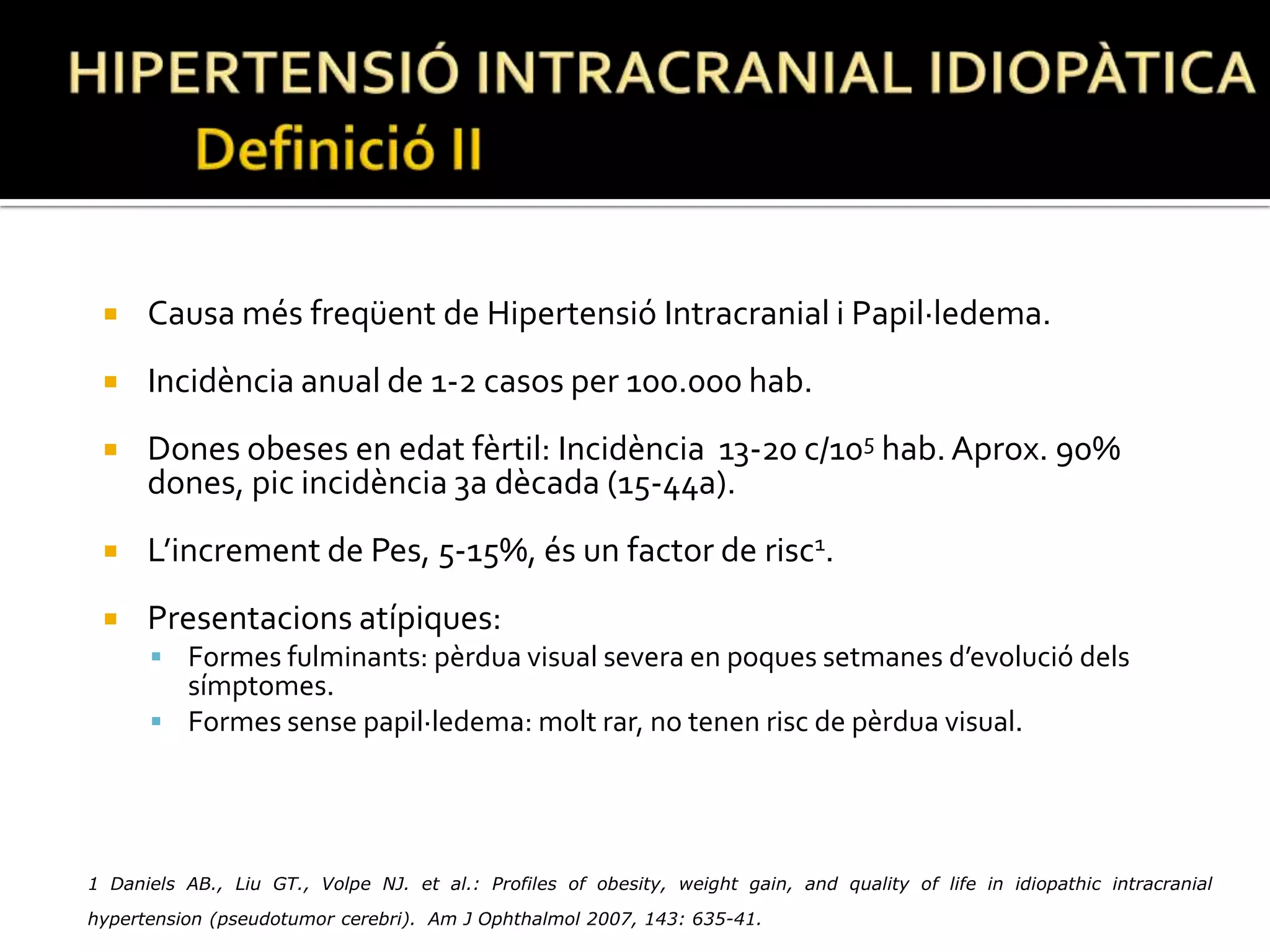 HIPERTENSIÓ INTRACRANIAL IDIOPÀTICA
Definició II

- Causa més freqüent de Hipertensió Intracranial i Papil·ledema.
- Incidència anual de 1-2 casos per 100.000 hab.
- Dones obeses en edat fèrtil: Incidència 13-20 c/$10^5$ hab. Aprox. 90% dones, pic incidència 3a dècada (15-44a).
- L'increment de Pes, 5-15%, és un factor de risc$^1$.
- Presentacions atípiques:
  - Formes fulminants: pèrdua visual severa en poques setmanes d'evolució dels símptomes.
  - Formes sense papil·ledema: molt rar, no tenen risc de pèrdua visual.

1 Daniels AB., Liu GT., Volpe NJ. et al.: Profiles of obesity, weight gain, and quality of life in idiopathic intracranial hypertension (pseudotumor cerebri). Am J Ophthalmol 2007, 143: 635-41.